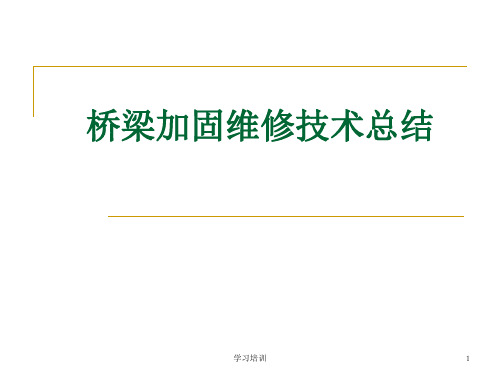 桥梁加固维修技术总结

学习培训

1